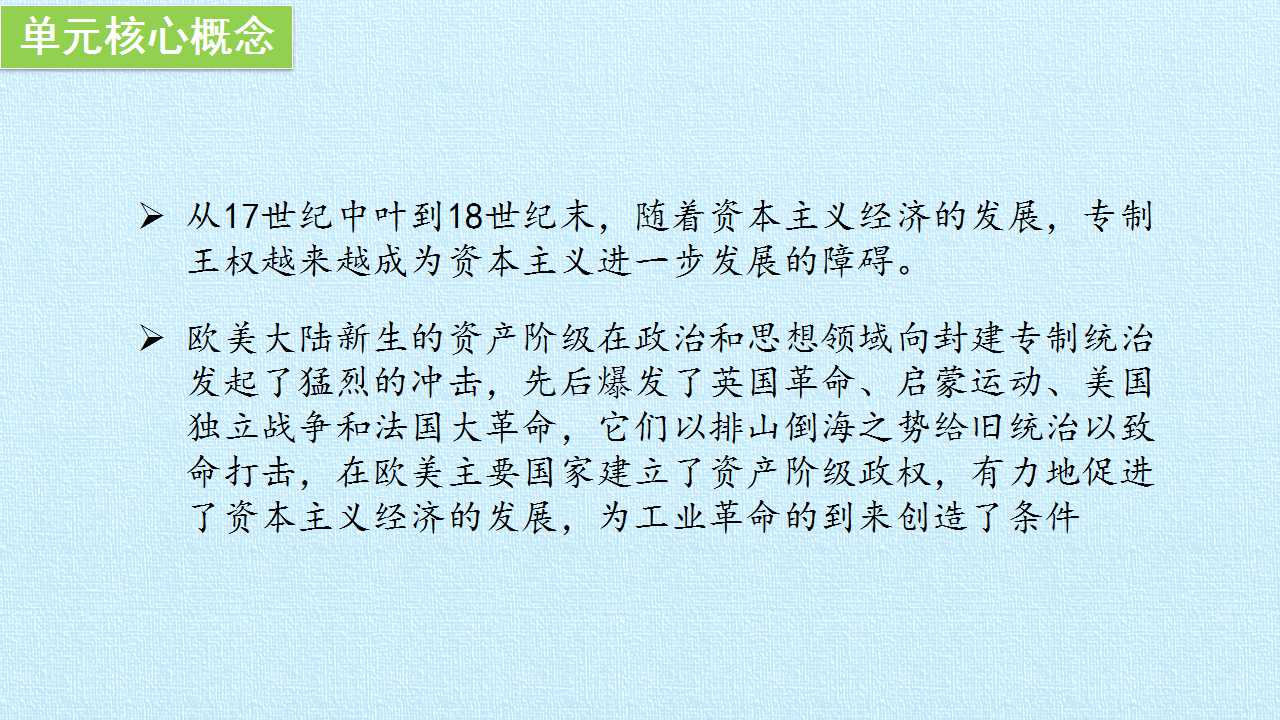 单元核心概念

➢ 从17世纪中叶到18世纪末，随着资本主义经济的发展，专制王权越来越成为资本主义进一步发展的障碍。

➢ 欧美大陆新生的资产阶级在政治和思想领域向封建专制统治发起了猛烈的冲击，先后爆发了英国革命、启蒙运动、美国独立战争和法国大革命，它们以排山倒海之势给旧统治以致命打击，在欧美主要国家建立了资产阶级政权，有力地促进了资本主义经济的发展，为工业革命的到来创造了条件